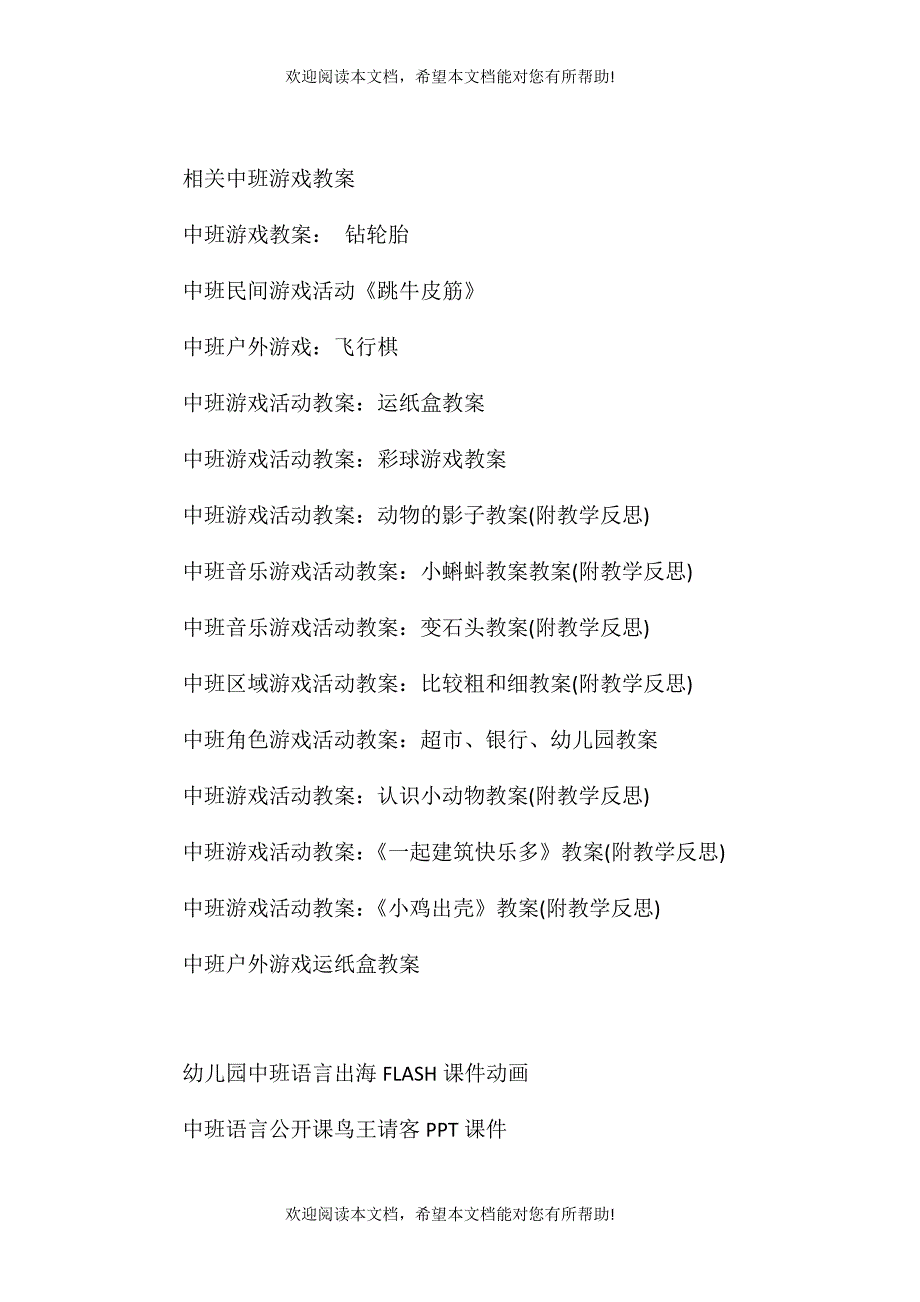 欢迎阅读本文档，希望本文档能对您有所帮助!

相关中班游戏教案

中班游戏教案： 钻轮胎

中班民间游戏活动《跳牛皮筋》

中班户外游戏：飞行棋

中班游戏活动教案：运纸盒教案

中班游戏活动教案：彩球游戏教案

中班游戏活动教案：动物的影子教案(附教学反思)

中班音乐游戏活动教案：小蝌蚪教案教案(附教学反思)

中班音乐游戏活动教案：变石头教案(附教学反思)

中班区域游戏活动教案：比较粗和细教案(附教学反思)

中班角色游戏活动教案：超市、银行、幼儿园教案

中班游戏活动教案：认识小动物教案(附教学反思)

中班游戏活动教案：《一起建筑快乐多》教案(附教学反思)

中班游戏活动教案：《小鸡出壳》教案(附教学反思)

中班户外游戏运纸盒教案

幼儿园中班语言出海 FLASH 课件动画

中班语言公开课鸟王请客 PPT 课件

欢迎阅读本文档，希望本文档能对您有所帮助!